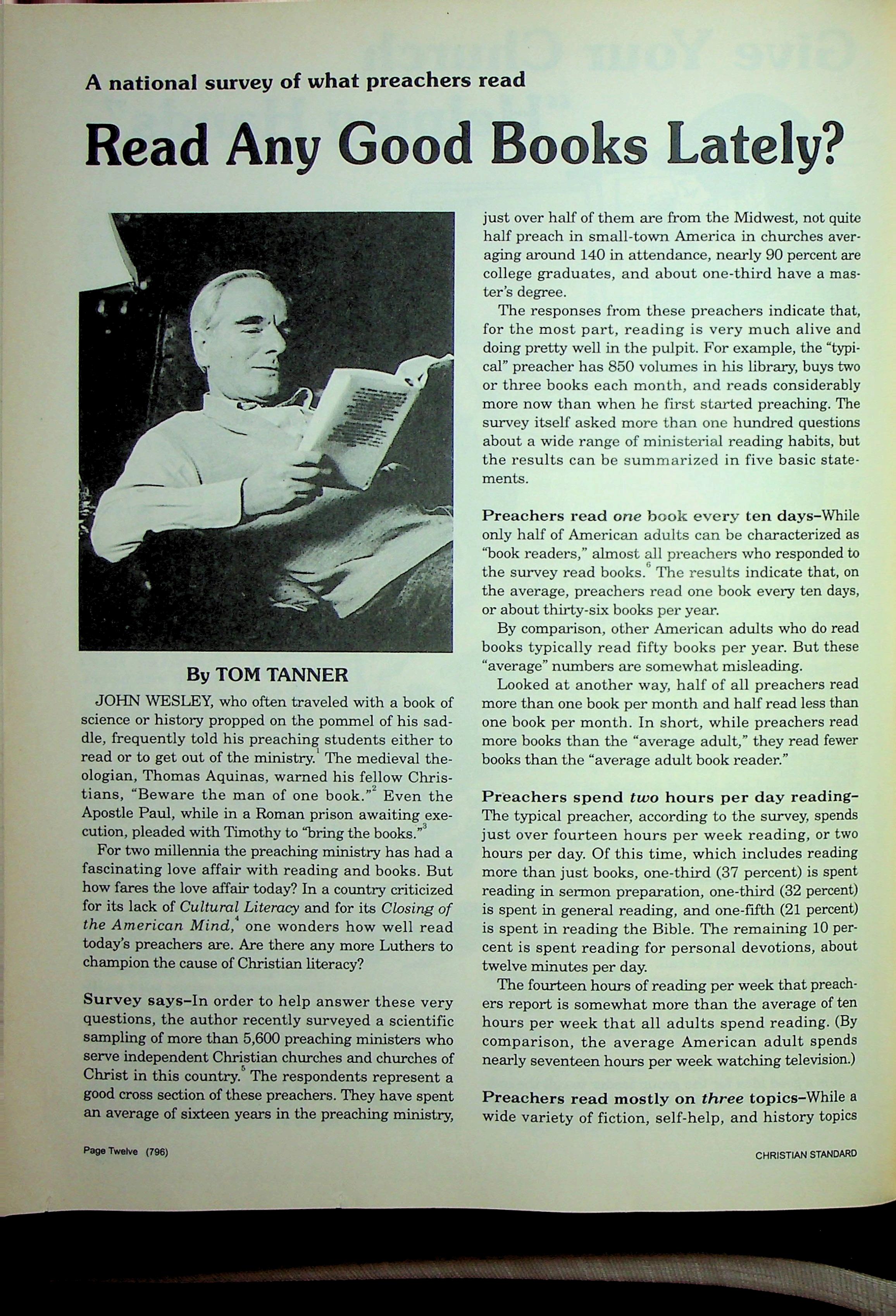 A national survey of what preachers read

Read Any Good Books Lately?

By TOM TANNER

JOHN WESLEY, who often traveled with a book of science or history propped on the pommel of his saddle, frequently told his preaching students either to read or to get out of the ministry.$^1$ The medieval theologian, Thomas Aquinas, warned his fellow Christians, "Beware the man of one book."$^2$ Even the Apostle Paul, while in a Roman prison awaiting execution, pleaded with Timothy to "bring the books."$^3$

For two millennia the preaching ministry has had a fascinating love affair with reading and books. But how fares the love affair today? In a country criticized for its lack of Cultural Literacy and for its Closing of the American Mind,$^4$ one wonders how well read today's preachers are. Are there any more Luthers to champion the cause of Christian literacy?

Survey says–In order to help answer these very questions, the author recently surveyed a scientific sampling of more than 5,600 preaching ministers who serve independent Christian churches and churches of Christ in this country.$^5$ The respondents represent a good cross section of these preachers. They have spent an average of sixteen years in the preaching ministry, just over half of them are from the Midwest, not quite half preach in small-town America in churches averaging around 140 in attendance, nearly 90 percent are college graduates, and about one-third have a master's degree.

The responses from these preachers indicate that, for the most part, reading is very much alive and doing pretty well in the pulpit. For example, the "typical" preacher has 850 volumes in his library, buys two or three books each month, and reads considerably more now than when he first started preaching. The survey itself asked more than one hundred questions about a wide range of ministerial reading habits, but the results can be summarized in five basic statements.

Preachers read one book every ten days–While only half of American adults can be characterized as "book readers," almost all preachers who responded to the survey read books.$^6$ The results indicate that, on the average, preachers read one book every ten days, or about thirty-six books per year.

By comparison, other American adults who do read books typically read fifty books per year. But these "average" numbers are somewhat misleading.

Looked at another way, half of all preachers read more than one book per month and half read less than one book per month. In short, while preachers read more books than the "average adult," they read fewer books than the "average adult book reader."

Preachers spend two hours per day reading–The typical preacher, according to the survey, spends just over fourteen hours per week reading, or two hours per day. Of this time, which includes reading more than just books, one-third (37 percent) is spent reading in sermon preparation, one-third (32 percent) is spent in general reading, and one-fifth (21 percent) is spent in reading the Bible. The remaining 10 percent is spent reading for personal devotions, about twelve minutes per day.

The fourteen hours of reading per week that preachers report is somewhat more than the average of ten hours per week that all adults spend reading. (By comparison, the average American adult spends nearly seventeen hours per week watching television.)

Preachers read mostly on three topics–While a wide variety of fiction, self-help, and history topics

Page Twelve (796)

CHRISTIAN STANDARD